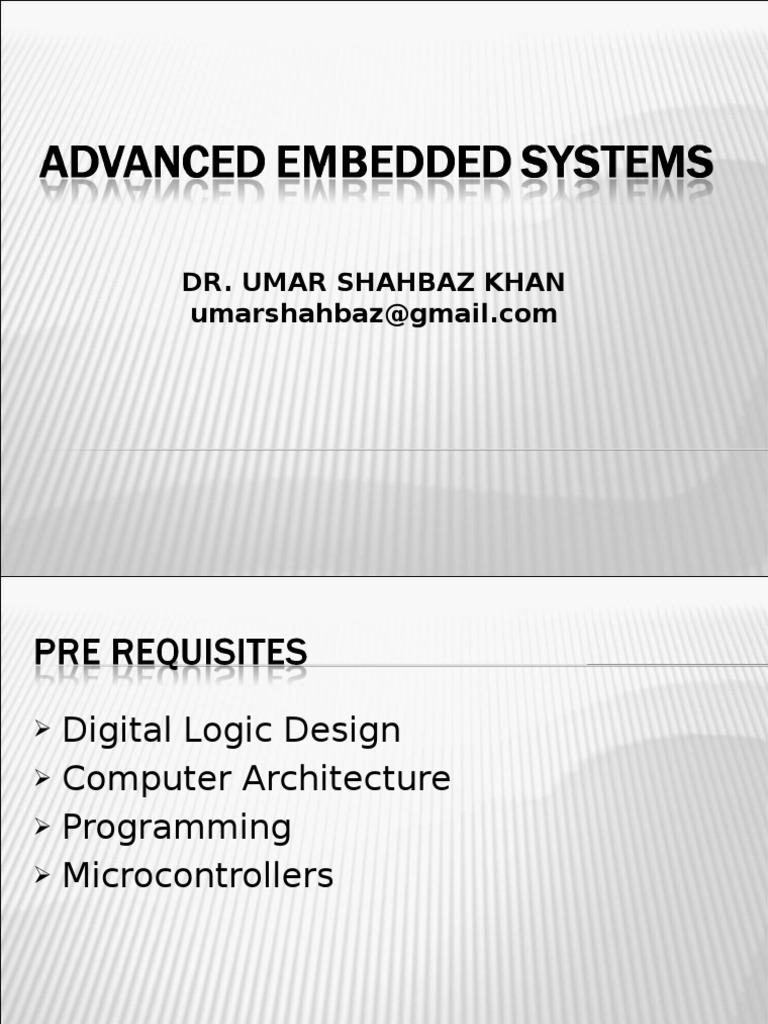 ADVANCED EMBEDDED SYSTEMS

DR. UMAR SHAHBAZ KHAN
umarshahbaz@gmail.com

PRE REQUISITES

➢ Digital Logic Design
➢ Computer Architecture
➢ Programming
➢ Microcontrollers